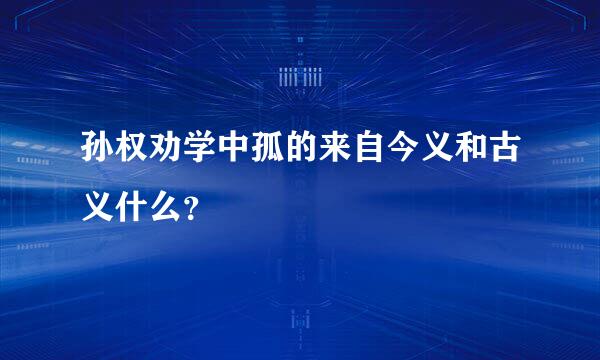 孙权劝学中孤的来自今义和古义什么?